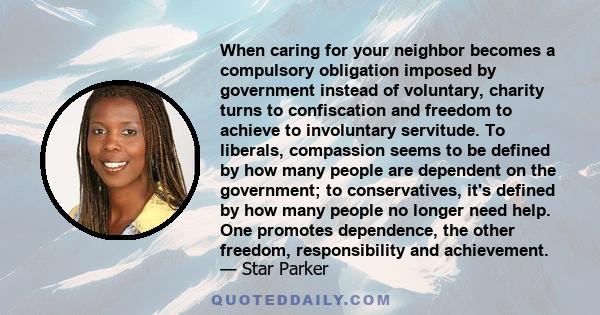 When caring for your neighbor becomes a compulsory obligation imposed by government instead of voluntary, charity turns to confiscation and freedom to achieve to involuntary servitude. To liberals, compassion seems to be defined by how many people are dependent on the government; to conservatives, it's defined by how many people no longer need help. One promotes dependence, the other freedom, responsibility and achievement.
— Star Parker

QUOTEDDAILY.COM